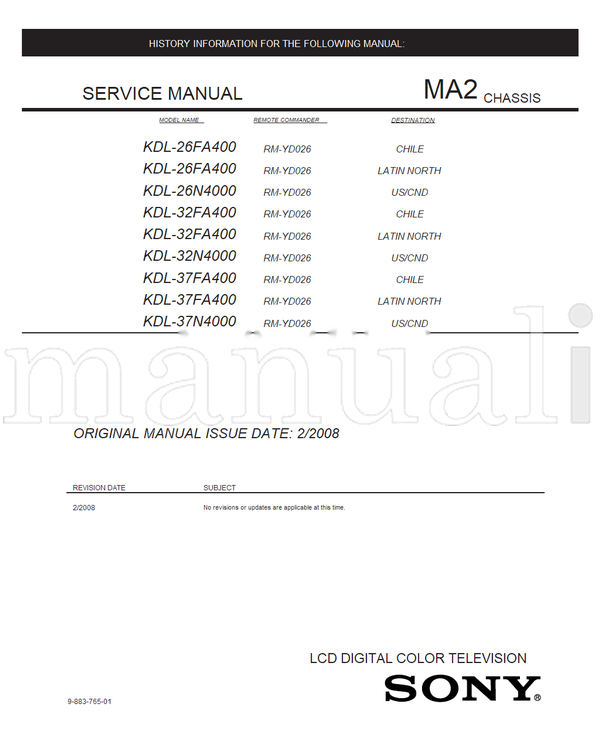 HISTORY INFORMATION FOR THE FOLLOWING MANUAL:

SERVICE MANUAL

MA2 CHASSIS

| MODEL NAME | REMOTE COMMANDER | DESTINATION |
|---|---|---|
| KDL-26FA400 | RM-YD026 | CHILE |
| KDL-26FA400 | RM-YD026 | LATIN NORTH |
| KDL-26N4000 | RM-YD026 | US/CND |
| KDL-32FA400 | RM-YD026 | CHILE |
| KDL-32FA400 | RM-YD026 | LATIN NORTH |
| KDL-32N4000 | RM-YD026 | US/CND |
| KDL-37FA400 | RM-YD026 | CHILE |
| KDL-37FA400 | RM-YD026 | LATIN NORTH |
| KDL-37N4000 | RM-YD026 | US/CND |

manuali

ORIGINAL MANUAL ISSUE DATE: 2/2008

| REVISION DATE | SUBJECT |
|---|---|
| 2/2008 | No revisions or updates are applicable at this time. |

LCD DIGITAL COLOR TELEVISION

SONY®

9-883-765-01